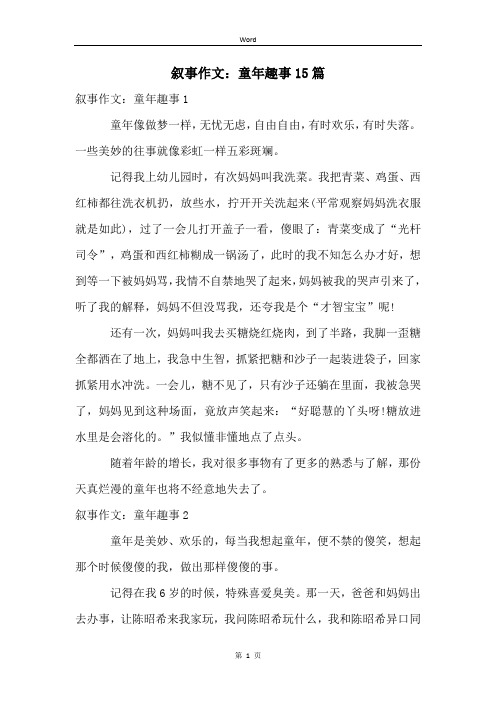 Word

叙事作文：童年趣事15篇

叙事作文：童年趣事1

童年像做梦一样，无忧无虑，自由自由，有时欢乐，有时失落。一些美妙的往事就像彩虹一样五彩斑斓。

记得我上幼儿园时，有次妈妈叫我洗菜。我把青菜、鸡蛋、西红柿都往洗衣机扔，放些水，拧开开关洗起来(平常观察妈妈洗衣服就是如此)，过了一会儿打开盖子一看，傻眼了：青菜变成了“光杆司令”，鸡蛋和西红柿糊成一锅汤了，此时的我不知怎么办才好，想到等一下被妈妈骂，我情不自禁地哭了起来，妈妈被我的哭声引来了，听了我的解释，妈妈不但没骂我，还夸我是个“才智宝宝”呢!

还有一次，妈妈叫我去买糖烧红烧肉，到了半路，我脚一歪糖全都洒在了地上，我急中生智，抓紧把糖和沙子一起装进袋子，回家抓紧用水冲洗。一会儿，糖不见了，只有沙子还躺在里面，我被急哭了，妈妈见到这种场面，竟放声笑起来：“好聪慧的丫头呀!糖放进水里是会溶化的。”我似懂非懂地点了点头。

随着年龄的增长，我对很多事物有了更多的熟悉与了解，那份天真烂漫的童年也将不经意地失去了。

叙事作文：童年趣事2

童年是美妙、欢乐的，每当我想起童年，便不禁的傻笑，想起那个时候傻傻的我，做出那样傻傻的事。

记得在我6岁的时候，特殊喜爱臭美。那一天，爸爸和妈妈出去办事，让陈昭希来我家玩，我问陈昭希玩什么，我和陈昭希异口同

第 1 页